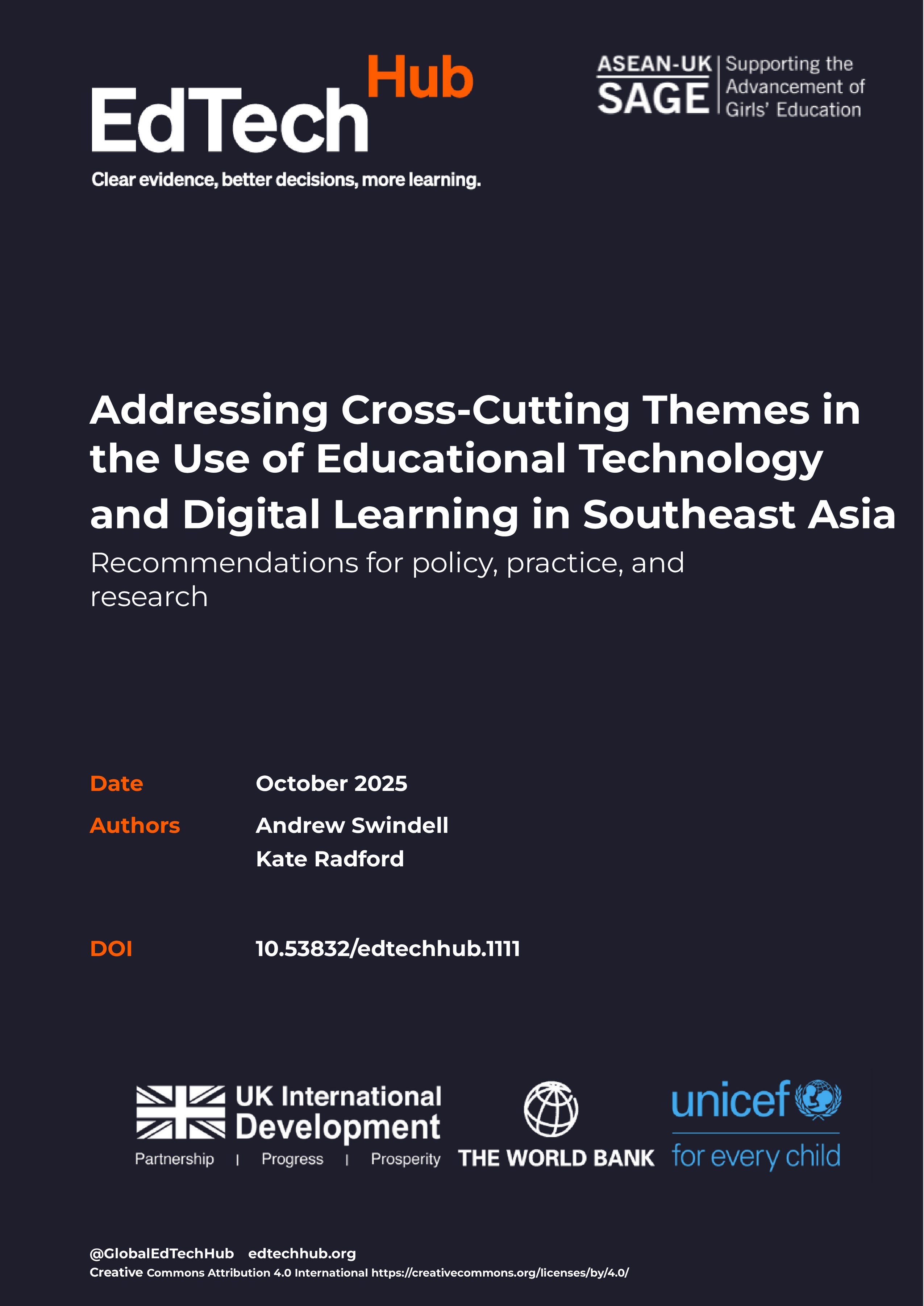 EdTech Hub
Clear evidence, better decisions, more learning.

ASEAN-UK SAGE
Supporting the Advancement of Girls' Education

Addressing Cross-Cutting Themes in the Use of Educational Technology and Digital Learning in Southeast Asia

Recommendations for policy, practice, and research

Date October 2025

Authors Andrew Swindell
Kate Radford

DOI 10.53832/edtechhub.1111

UK International Development
Partnership | Progress | Prosperity

THE WORLD BANK

unicef
for every child

@GlobalEdTechHub edtechhub.org
Creative Commons Attribution 4.0 International https://creativecommons.org/licenses/by/4.0/